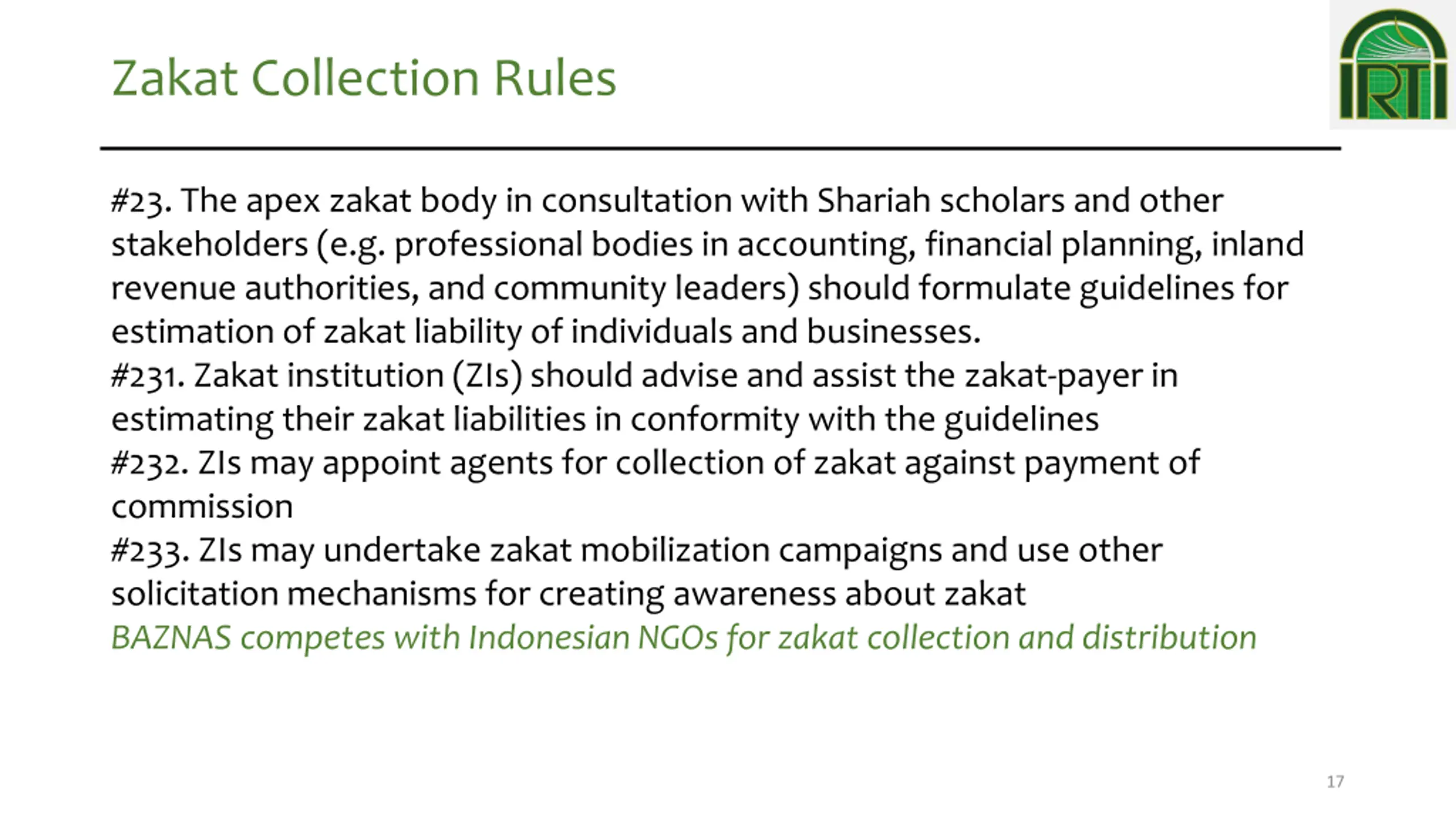 Zakat Collection Rules

IRTI

#23. The apex zakat body in consultation with Shariah scholars and other stakeholders (e.g. professional bodies in accounting, financial planning, inland revenue authorities, and community leaders) should formulate guidelines for estimation of zakat liability of individuals and businesses.
#231. Zakat institution (ZIs) should advise and assist the zakat-payer in estimating their zakat liabilities in conformity with the guidelines
#232. ZIs may appoint agents for collection of zakat against payment of commission
#233. ZIs may undertake zakat mobilization campaigns and use other solicitation mechanisms for creating awareness about zakat
BAZNAS competes with Indonesian NGOs for zakat collection and distribution

17